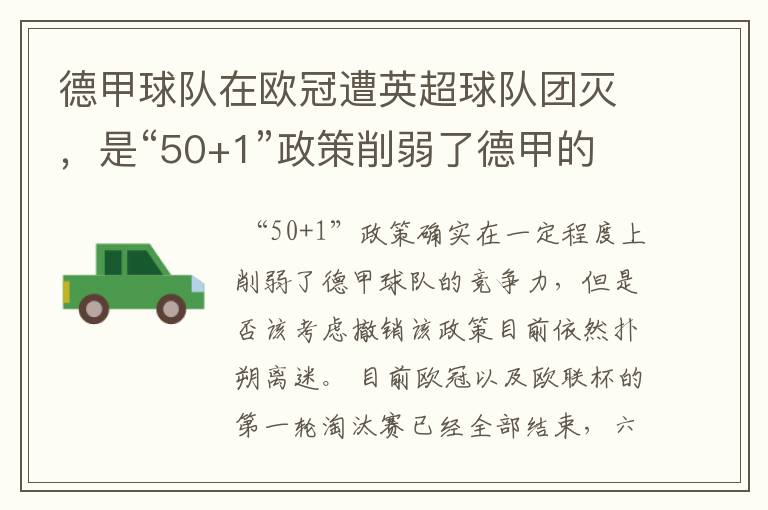 德甲球队在欧冠遭英超球队团灭，是“50+1”政策削弱了德甲的

“50+1”政策确实在一定程度上削弱了德甲球队的竞争力，但是否该考虑撤销该政策目前依然扑朔离迷。目前欧冠以及欧联杯的第一轮淘汰赛已经全部结束，六